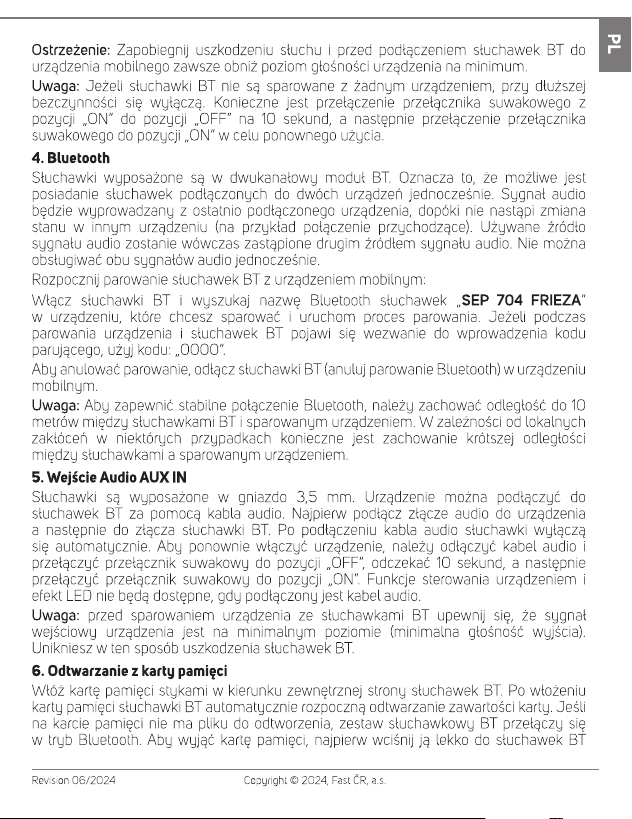 PL

Ostrzeżenie: Zapobiegnij uszkodzeniu słuchu i przed podłączeniem słuchawek BT do urządzenia mobilnego zawsze obniż poziom głośności urządzenia na minimum.

Uwaga: Jeżeli słuchawki BT nie są sparowane z żadnym urządzeniem, przy dłuższej bezczynności się wyłączą. Konieczne jest przełączenie przełącznika suwakowego z pozycji „ON" do pozycji „OFF" na 10 sekund, a następnie przełączenie przełącznika suwakowego do pozycji „ON" w celu ponownego użycia.

4. Bluetooth

Słuchawki wyposażone są w dwukanałowy moduł BT. Oznacza to, że możliwe jest posiadanie słuchawek podłączonych do dwóch urządzeń jednocześnie. Sygnał audio będzie wyprowadzany z ostatnio podłączonego urządzenia, dopóki nie nastąpi zmiana stanu w innym urządzeniu (na przykład połączenie przychodzące). Używane źródło sygnału audio zostanie wówczas zastąpione drugim źródłem sygnału audio. Nie można obsługiwać obu sygnałów audio jednocześnie.

Rozpocznij parowanie słuchawek BT z urządzeniem mobilnym:

Włącz słuchawki BT i wyszukaj nazwę Bluetooth słuchawek „SEP 704 FRIEZA" w urządzeniu, które chcesz sparować i uruchom proces parowania. Jeżeli podczas parowania urządzenia i słuchawek BT pojawi się wezwanie do wprowadzenia kodu parującego, użyj kodu: „0000".

Aby anulować parowanie, odłącz słuchawki BT (anuluj parowanie Bluetooth) w urządzeniu mobilnym.

Uwaga: Aby zapewnić stabilne połączenie Bluetooth, należy zachować odległość do 10 metrów między słuchawkami BT i sparowanym urządzeniem. W zależności od lokalnych zakłóceń w niektórych przypadkach konieczne jest zachowanie krótszej odległości między słuchawkami a sparowanym urządzeniem.

5. Wejście Audio AUX IN

Słuchawki są wyposażone w gniazdo 3,5 mm. Urządzenie można podłączyć do słuchawek BT za pomocą kabla audio. Najpierw podłącz złącze audio do urządzenia a następnie do złącza słuchawki BT. Po podłączeniu kabla audio słuchawki wyłączą się automatycznie. Aby ponownie włączyć urządzenie, należy odłączyć kabel audio i przełączyć przełącznik suwakowy do pozycji „OFF", odczekać 10 sekund, a następnie przełączyć przełącznik suwakowy do pozycji „ON". Funkcje sterowania urządzeniem i efekt LED nie będą dostępne, gdy podłączony jest kabel audio.

Uwaga: przed sparowaniem urządzenia ze słuchawkami BT upewnij się, że sygnał wejściowy urządzenia jest na minimalnym poziomie (minimalna głośność wyjścia). Unikniesz w ten sposób uszkodzenia słuchawek BT.

6. Odtwarzanie z karty pamięci

Włóż kartę pamięci stykami w kierunku zewnętrznej strony słuchawek BT. Po włożeniu karty pamięci słuchawki BT automatycznie rozpoczną odtwarzanie zawartości karty. Jeśli na karcie pamięci nie ma pliku do odtworzenia, zestaw słuchawkowy BT przełączy się w tryb Bluetooth. Aby wyjąć kartę pamięci, najpierw wciśnij ją lekko do słuchawek BT

Revision 06/2024 Copyright © 2024, Fast ČR, a.s.